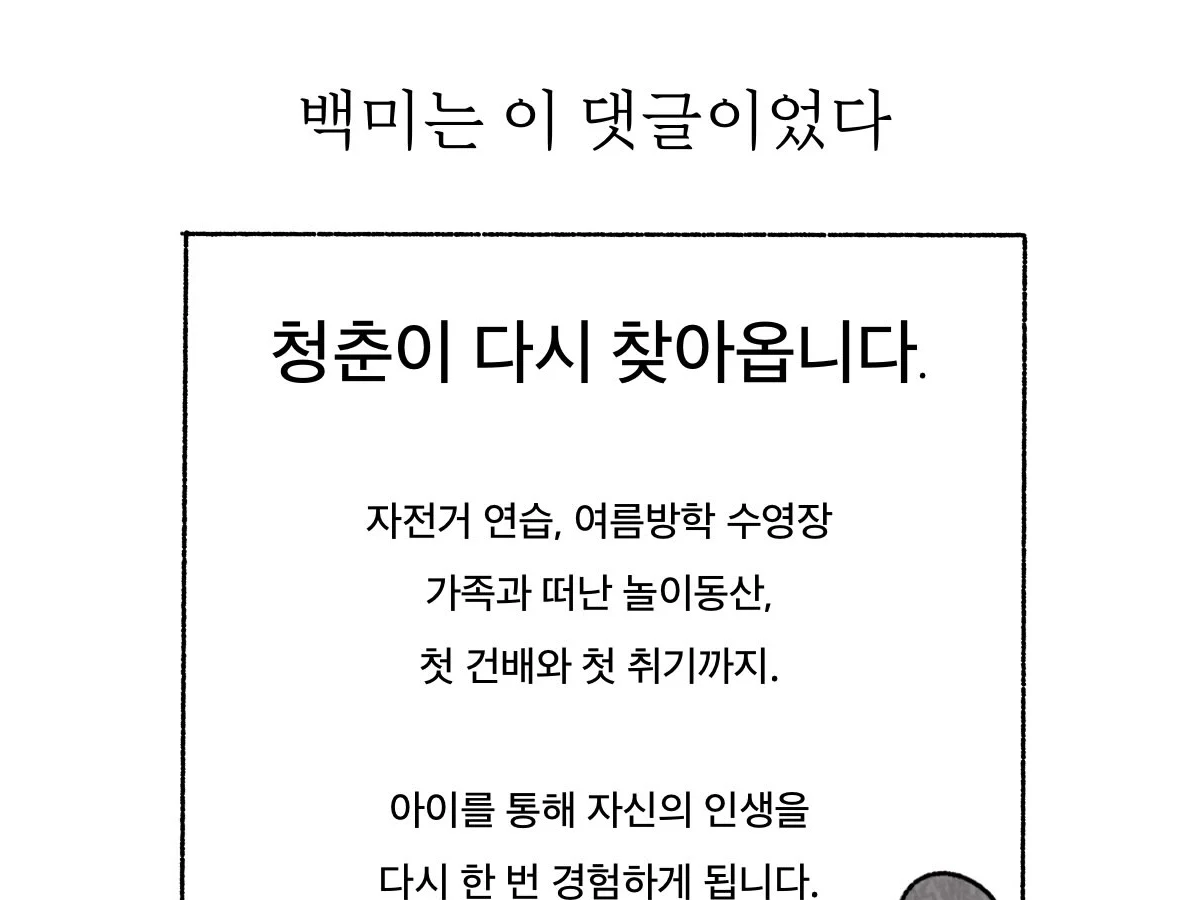 백미는 이 댓글이었다

청춘이 다시 찾아옵니다.

자전거 연습, 여름방학 수영장
가족과 떠난 놀이동산,
첫 건배와 첫 취기까지.

아이를 통해 자신의 인생을
다시 한 번 경험하게 됩니다.